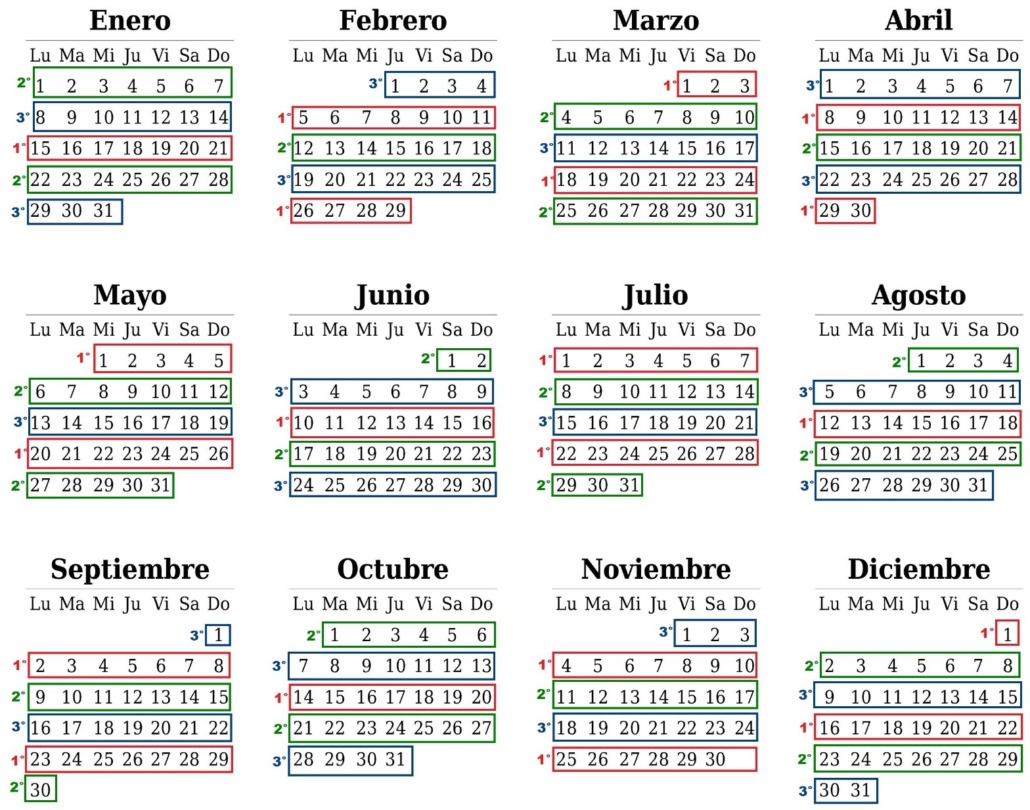 **Enero**

| | Lu | Ma | Mi | Ju | Vi | Sa | Do |
|---|---|---|---|---|---|---|---|
| 2° | 1 | 2 | 3 | 4 | 5 | 6 | 7 |
| 3° | 8 | 9 | 10 | 11 | 12 | 13 | 14 |
| 1° | 15 | 16 | 17 | 18 | 19 | 20 | 21 |
| 2° | 22 | 23 | 24 | 25 | 26 | 27 | 28 |
| 3° | 29 | 30 | 31 | | | | |

**Febrero**

| | Lu | Ma | Mi | Ju | Vi | Sa | Do |
|---|---|---|---|---|---|---|---|
| 3° | | | | 1 | 2 | 3 | 4 |
| 1° | 5 | 6 | 7 | 8 | 9 | 10 | 11 |
| 2° | 12 | 13 | 14 | 15 | 16 | 17 | 18 |
| 3° | 19 | 20 | 21 | 22 | 23 | 24 | 25 |
| 1° | 26 | 27 | 28 | 29 | | | |

**Marzo**

| | Lu | Ma | Mi | Ju | Vi | Sa | Do |
|---|---|---|---|---|---|---|---|
| 1° | | | | | 1 | 2 | 3 |
| 2° | 4 | 5 | 6 | 7 | 8 | 9 | 10 |
| 3° | 11 | 12 | 13 | 14 | 15 | 16 | 17 |
| 1° | 18 | 19 | 20 | 21 | 22 | 23 | 24 |
| 2° | 25 | 26 | 27 | 28 | 29 | 30 | 31 |

**Abril**

| | Lu | Ma | Mi | Ju | Vi | Sa | Do |
|---|---|---|---|---|---|---|---|
| 3° | 1 | 2 | 3 | 4 | 5 | 6 | 7 |
| 1° | 8 | 9 | 10 | 11 | 12 | 13 | 14 |
| 2° | 15 | 16 | 17 | 18 | 19 | 20 | 21 |
| 3° | 22 | 23 | 24 | 25 | 26 | 27 | 28 |
| 1° | 29 | 30 | | | | | |

**Mayo**

| | Lu | Ma | Mi | Ju | Vi | Sa | Do |
|---|---|---|---|---|---|---|---|
| 1° | | | 1 | 2 | 3 | 4 | 5 |
| 2° | 6 | 7 | 8 | 9 | 10 | 11 | 12 |
| 3° | 13 | 14 | 15 | 16 | 17 | 18 | 19 |
| 1° | 20 | 21 | 22 | 23 | 24 | 25 | 26 |
| 2° | 27 | 28 | 29 | 30 | 31 | | |

**Junio**

| | Lu | Ma | Mi | Ju | Vi | Sa | Do |
|---|---|---|---|---|---|---|---|
| 2° | | | | | | 1 | 2 |
| 3° | 3 | 4 | 5 | 6 | 7 | 8 | 9 |
| 1° | 10 | 11 | 12 | 13 | 14 | 15 | 16 |
| 2° | 17 | 18 | 19 | 20 | 21 | 22 | 23 |
| 3° | 24 | 25 | 26 | 27 | 28 | 29 | 30 |

**Julio**

| | Lu | Ma | Mi | Ju | Vi | Sa | Do |
|---|---|---|---|---|---|---|---|
| 1° | 1 | 2 | 3 | 4 | 5 | 6 | 7 |
| 2° | 8 | 9 | 10 | 11 | 12 | 13 | 14 |
| 3° | 15 | 16 | 17 | 18 | 19 | 20 | 21 |
| 1° | 22 | 23 | 24 | 25 | 26 | 27 | 28 |
| 2° | 29 | 30 | 31 | | | | |

**Agosto**

| | Lu | Ma | Mi | Ju | Vi | Sa | Do |
|---|---|---|---|---|---|---|---|
| 2° | | | | 1 | 2 | 3 | 4 |
| 3° | 5 | 6 | 7 | 8 | 9 | 10 | 11 |
| 1° | 12 | 13 | 14 | 15 | 16 | 17 | 18 |
| 2° | 19 | 20 | 21 | 22 | 23 | 24 | 25 |
| 3° | 26 | 27 | 28 | 29 | 30 | 31 | |

**Septiembre**

| | Lu | Ma | Mi | Ju | Vi | Sa | Do |
|---|---|---|---|---|---|---|---|
| 3° | | | | | | | 1 |
| 1° | 2 | 3 | 4 | 5 | 6 | 7 | 8 |
| 2° | 9 | 10 | 11 | 12 | 13 | 14 | 15 |
| 3° | 16 | 17 | 18 | 19 | 20 | 21 | 22 |
| 1° | 23 | 24 | 25 | 26 | 27 | 28 | 29 |
| 2° | 30 | | | | | | |

**Octubre**

| | Lu | Ma | Mi | Ju | Vi | Sa | Do |
|---|---|---|---|---|---|---|---|
| 2° | | 1 | 2 | 3 | 4 | 5 | 6 |
| 3° | 7 | 8 | 9 | 10 | 11 | 12 | 13 |
| 1° | 14 | 15 | 16 | 17 | 18 | 19 | 20 |
| 2° | 21 | 22 | 23 | 24 | 25 | 26 | 27 |
| 3° | 28 | 29 | 30 | 31 | | | |

**Noviembre**

| | Lu | Ma | Mi | Ju | Vi | Sa | Do |
|---|---|---|---|---|---|---|---|
| 3° | | | | | 1 | 2 | 3 |
| 1° | 4 | 5 | 6 | 7 | 8 | 9 | 10 |
| 2° | 11 | 12 | 13 | 14 | 15 | 16 | 17 |
| 3° | 18 | 19 | 20 | 21 | 22 | 23 | 24 |
| 1° | 25 | 26 | 27 | 28 | 29 | 30 | |

**Diciembre**

| | Lu | Ma | Mi | Ju | Vi | Sa | Do |
|---|---|---|---|---|---|---|---|
| 1° | | | | | | | 1 |
| 2° | 2 | 3 | 4 | 5 | 6 | 7 | 8 |
| 3° | 9 | 10 | 11 | 12 | 13 | 14 | 15 |
| 1° | 16 | 17 | 18 | 19 | 20 | 21 | 22 |
| 2° | 23 | 24 | 25 | 26 | 27 | 28 | 29 |
| 3° | 30 | 31 | | | | | |